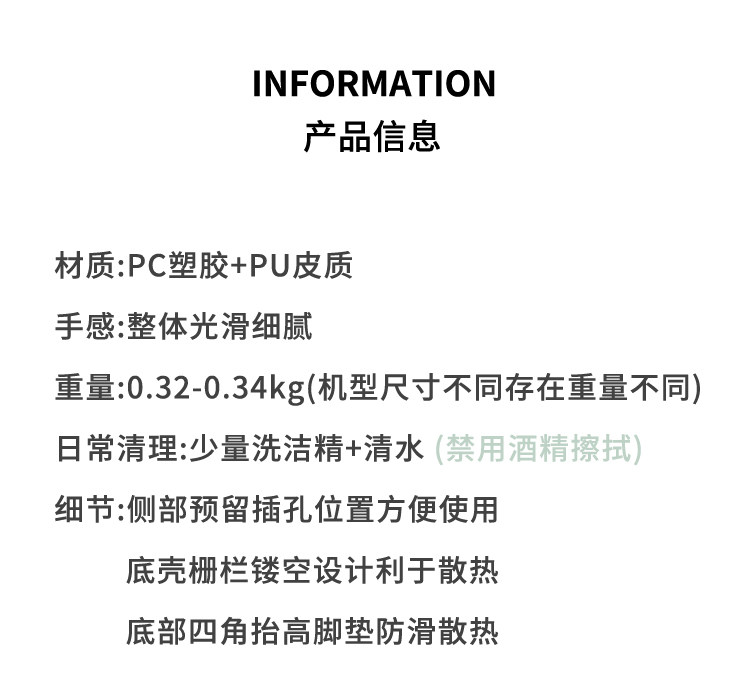 INFORMATION
产品信息

材质:PC塑胶+PU皮质

手感:整体光滑细腻

重量:0.32-0.34kg(机型尺寸不同存在重量不同)

日常清理:少量洗洁精+清水 (禁用酒精擦拭)

细节:侧部预留插孔位置方便使用
底壳栅栏镂空设计利于散热
底部四角抬高脚垫防滑散热